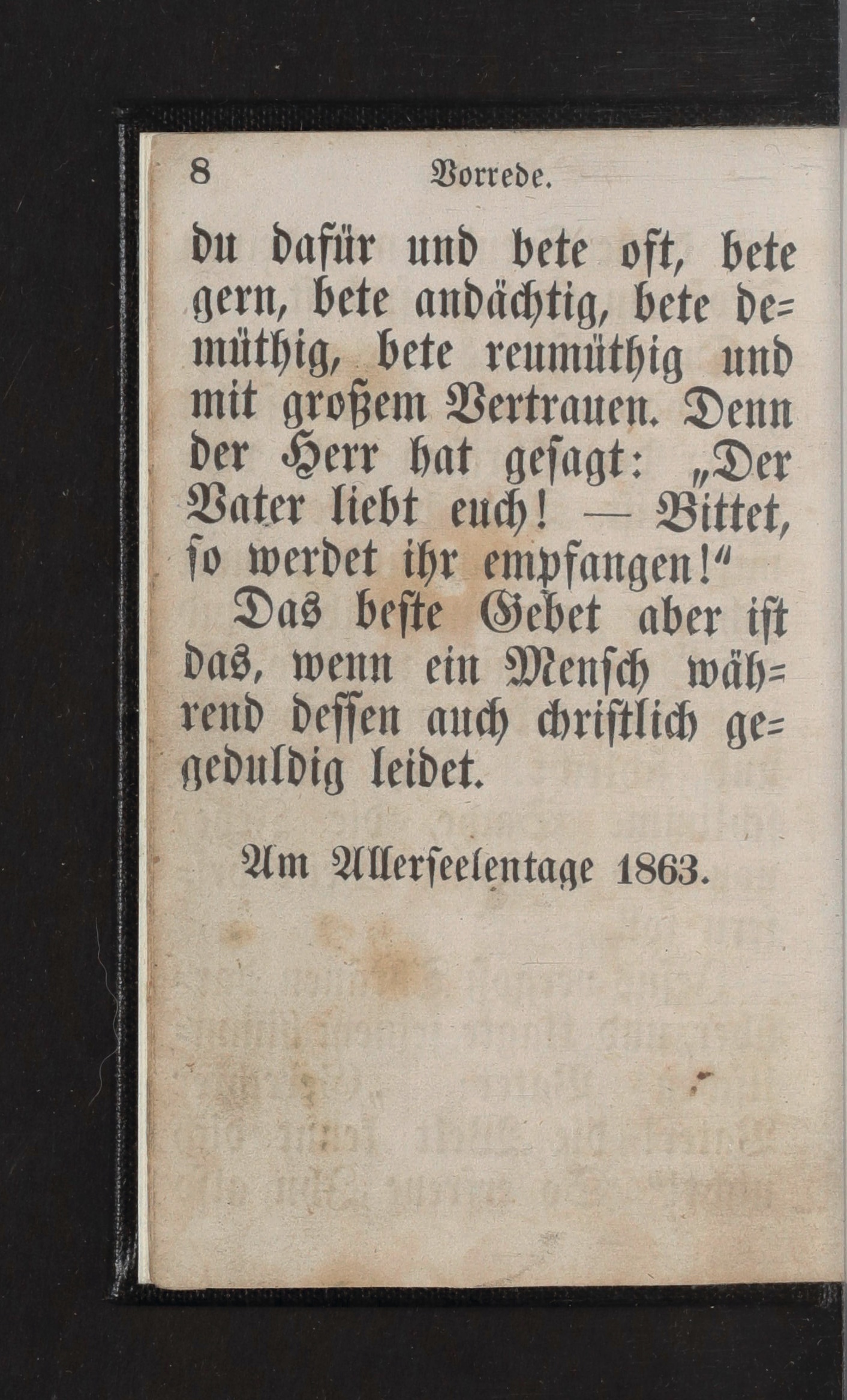 8 Vorrede.

du dafür und bete oft, bete gern, bete andächtig, bete demüthig, bete reumüthig und mit großem Vertrauen. Denn der Herr hat gesagt: „Der Vater liebt euch! — Bittet, so werdet ihr empfangen!“

Das beste Gebet aber ist das, wenn ein Mensch während dessen auch christlich gegeduldig leidet.

Am Allerseelentage 1863.